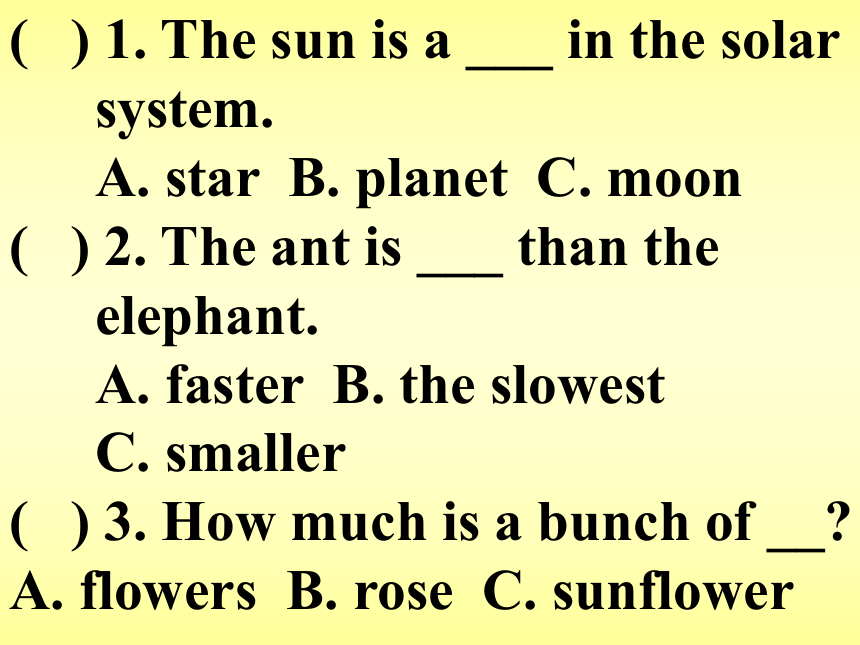 (   ) 1. The sun is a ___ in the solar system.
A. star  B. planet  C. moon
(   ) 2. The ant is ___ than the elephant.
A. faster  B. the slowest
C. smaller
(   ) 3. How much is a bunch of __?
A. flowers  B. rose  C. sunflower